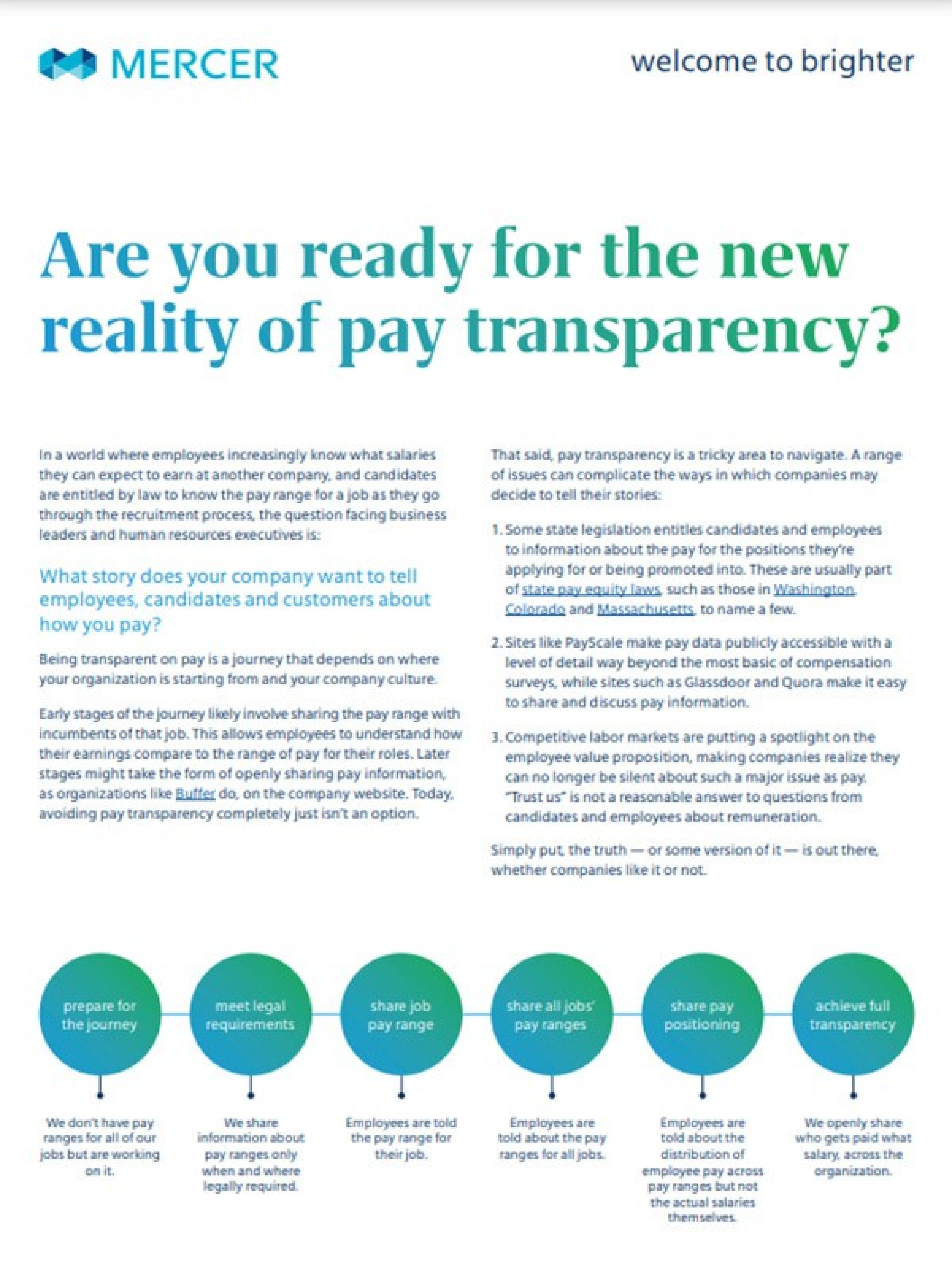 MERCER

welcome to brighter

Are you ready for the new reality of pay transparency?

In a world where employees increasingly know what salaries they can expect to earn at another company, and candidates are entitled by law to know the pay range for a job as they go through the recruitment process, the question facing business leaders and human resources executives is:

What story does your company want to tell employees, candidates and customers about how you pay?

Being transparent on pay is a journey that depends on where your organization is starting from and your company culture.

Early stages of the journey likely involve sharing the pay range with incumbents of that job. This allows employees to understand how their earnings compare to the range of pay for their roles. Later stages might take the form of openly sharing pay information, as organizations like Buffer do, on the company website. Today, avoiding pay transparency completely just isn't an option.

That said, pay transparency is a tricky area to navigate. A range of issues can complicate the ways in which companies may decide to tell their stories:

1. Some state legislation entitles candidates and employees to information about the pay for the positions they're applying for or being promoted into. These are usually part of state pay equity laws, such as those in Washington, Colorado and Massachusetts, to name a few.

2. Sites like PayScale make pay data publicly accessible with a level of detail way beyond the most basic of compensation surveys, while sites such as Glassdoor and Quora make it easy to share and discuss pay information.

3. Competitive labor markets are putting a spotlight on the employee value proposition, making companies realize they can no longer be silent about such a major issue as pay. "Trust us" is not a reasonable answer to questions from candidates and employees about remuneration.

Simply put, the truth — or some version of it — is out there, whether companies like it or not.

prepare for the journey

We don't have pay ranges for all of our jobs but are working on it.

meet legal requirements

We share information about pay ranges only when and where legally required.

share job pay range

Employees are told the pay range for their job.

share all jobs' pay ranges

Employees are told about the pay ranges for all jobs.

share pay positioning

Employees are told about the distribution of employee pay across pay ranges but not the actual salaries themselves.

achieve full transparency

We openly share who gets paid what salary, across the organization.